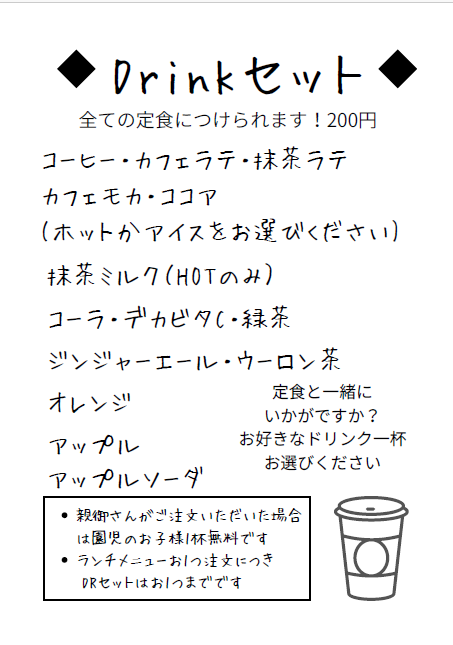 ◆ Drinkセット ◆

全ての定食につけられます！200円

コーヒー・カフェラテ・抹茶ラテ

カフェモカ・ココア

(ホットかアイスをお選びください)

抹茶ミルク(HOTのみ)

コーラ・デカビタC・緑茶

ジンジャーエール・ウーロン茶

オレンジ

アップル

アップルソーダ

定食と一緒に
いかがですか？
お好きなドリンク一杯
お選びください

• 親御さんがご注文いただいた場合は園児のお子様1杯無料です
• ランチメニューお1つ注文につきDRセットはお1つまでです